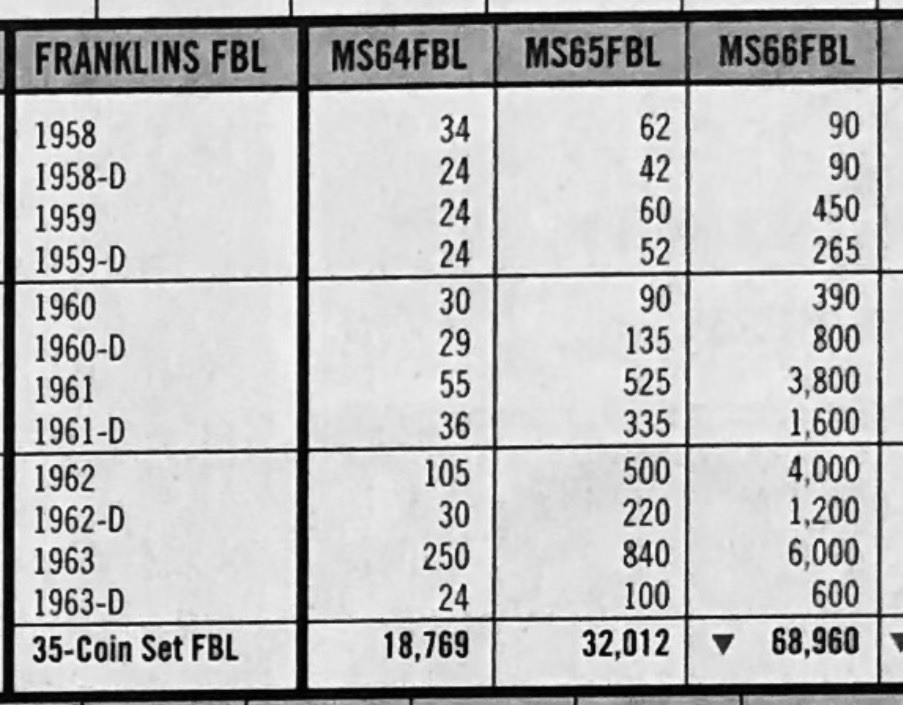 | FRANKLINS FBL | MS64FBL | MS65FBL | MS66FBL |
|---|---|---|---|
| 1958 | 34 | 62 | 90 |
| 1958-D | 24 | 42 | 90 |
| 1959 | 24 | 60 | 450 |
| 1959-D | 24 | 52 | 265 |
| 1960 | 30 | 90 | 390 |
| 1960-D | 29 | 135 | 800 |
| 1961 | 55 | 525 | 3,800 |
| 1961-D | 36 | 335 | 1,600 |
| 1962 | 105 | 500 | 4,000 |
| 1962-D | 30 | 220 | 1,200 |
| 1963 | 250 | 840 | 6,000 |
| 1963-D | 24 | 100 | 600 |
| 35-Coin Set FBL | 18,769 | 32,012 | ▼ 68,960 |